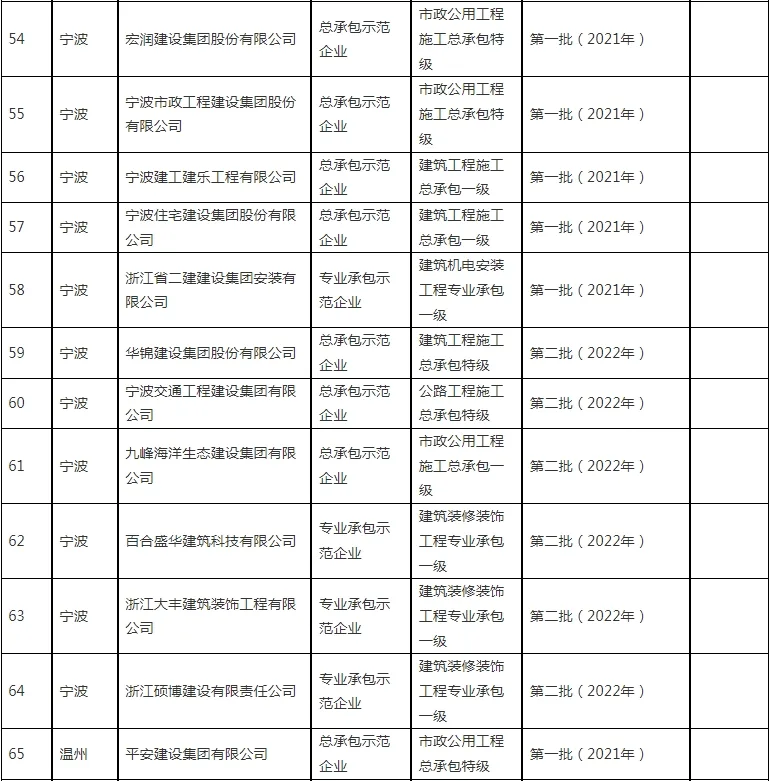 | 54 | 宁波 | 宏润建设集团股份有限公司 | 总承包示范企业 | 市政公用工程施工总承包特级 | 第一批（2021年） |  |
|---|---|---|---|---|---|---|
| 55 | 宁波 | 宁波市政工程建设集团股份有限公司 | 总承包示范企业 | 市政公用工程施工总承包特级 | 第一批（2021年） |  |
| 56 | 宁波 | 宁波建工建乐工程有限公司 | 总承包示范企业 | 建筑工程施工总承包一级 | 第一批（2021年） |  |
| 57 | 宁波 | 宁波住宅建设集团股份有限公司 | 总承包示范企业 | 建筑工程施工总承包一级 | 第一批（2021年） |  |
| 58 | 宁波 | 浙江省二建建设集团安装有限公司 | 专业承包示范企业 | 建筑机电安装工程专业承包一级 | 第一批（2021年） |  |
| 59 | 宁波 | 华锦建设集团股份有限公司 | 总承包示范企业 | 建筑工程施工总承包特级 | 第二批（2022年） |  |
| 60 | 宁波 | 宁波交通工程建设集团有限公司 | 总承包示范企业 | 公路工程施工总承包特级 | 第二批（2022年） |  |
| 61 | 宁波 | 九峰海洋生态建设集团有限公司 | 总承包示范企业 | 市政公用工程施工总承包一级 | 第二批（2022年） |  |
| 62 | 宁波 | 百合盛华建筑科技有限公司 | 专业承包示范企业 | 建筑装修装饰工程专业承包一级 | 第二批（2022年） |  |
| 63 | 宁波 | 浙江大丰建筑装饰工程有限公司 | 专业承包示范企业 | 建筑装修装饰工程专业承包一级 | 第二批（2022年） |  |
| 64 | 宁波 | 浙江硕博建设有限责任公司 | 专业承包示范企业 | 建筑装修装饰工程专业承包一级 | 第二批（2022年） |  |
| 65 | 温州 | 平安建设集团有限公司 | 总承包示范企业 | 市政公用工程总承包特级 | 第一批（2021年） |  |